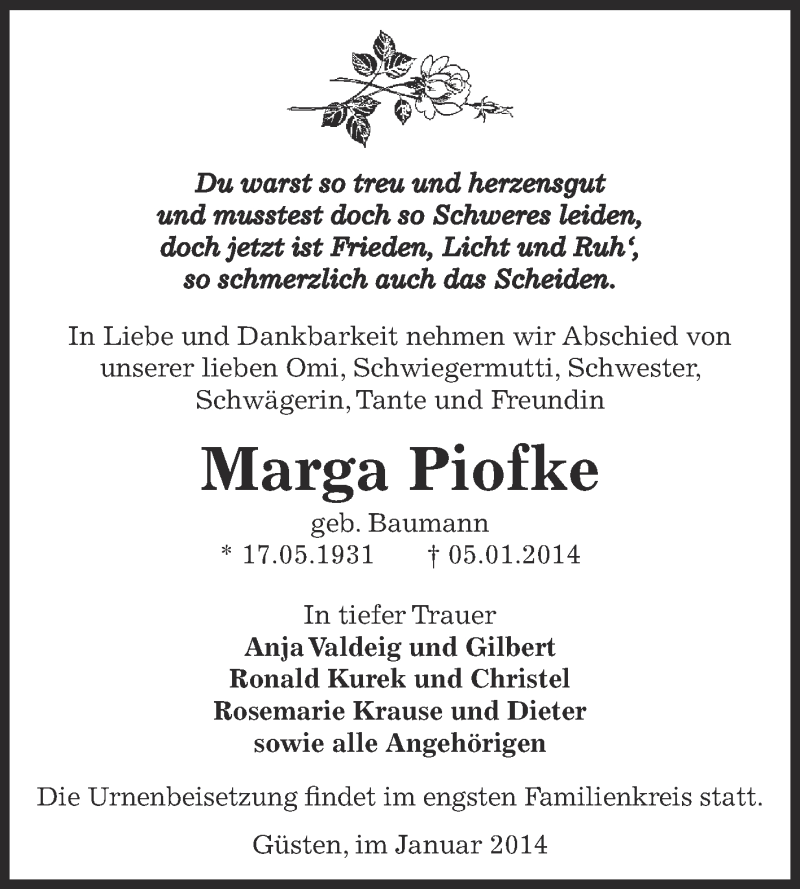 Du warst so treu und herzensgut
und musstest doch so Schweres leiden,
doch jetzt ist Frieden, Licht und Ruh‘,
so schmerzlich auch das Scheiden.

In Liebe und Dankbarkeit nehmen wir Abschied von unserer lieben Omi, Schwiegermutti, Schwester, Schwägerin, Tante und Freundin

Marga Piofke

geb. Baumann
* 17.05.1931 † 05.01.2014

In tiefer Trauer
Anja Valdeig und Gilbert
Ronald Kurek und Christel
Rosemarie Krause und Dieter
sowie alle Angehörigen

Die Urnenbeisetzung findet im engsten Familienkreis statt.

Güsten, im Januar 2014